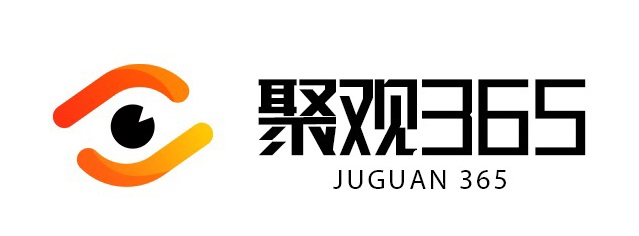 聚观365
JUGUAN 365